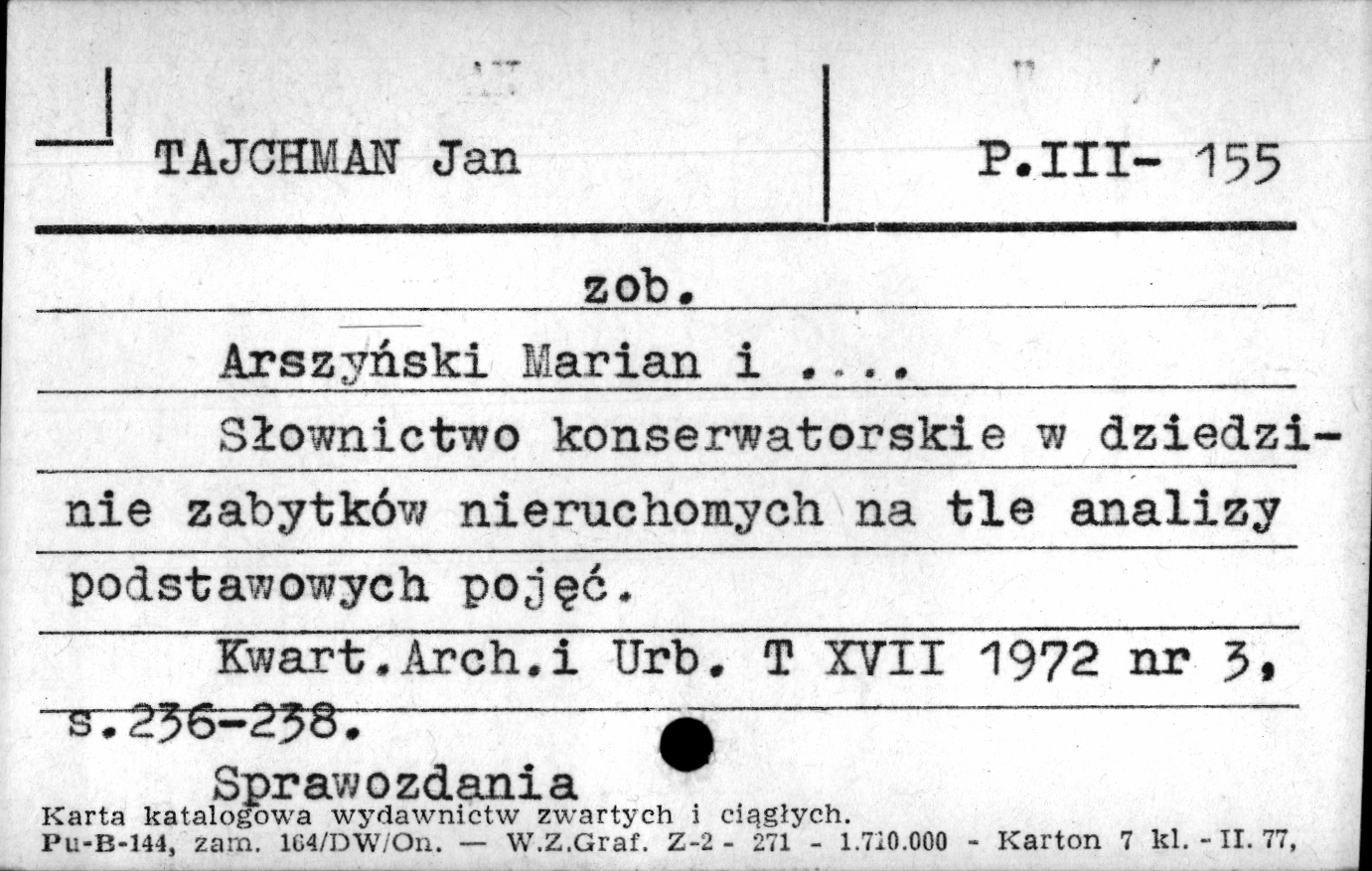 TAJCHMAN Jan

P.III- 155

zob.

Arszyński Marian i ....

Słownictwo konserwatorskie w dziedzinie zabytków nieruchomych na tle analizy podstawowych pojęć.

Kwart.Arch.i Urb. T XVII 1972 nr 3, s.236-238.

Sprawozdania

Karta katalogowa wydawnictw zwartych i ciągłych.
Pu-B-144, zam. 164/DW/On. — W.Z.Graf. Z-2 - 271 - 1.710.000 - Karton 7 kl. - II. 77,